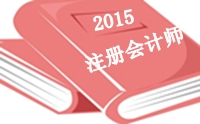 2015

注册会计师